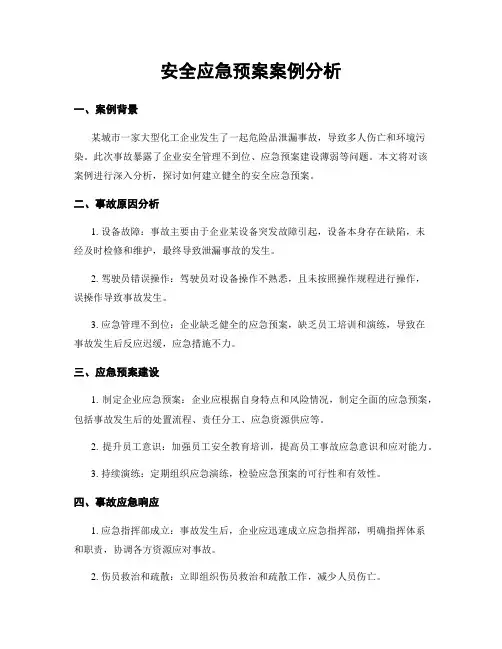 安全应急预案案例分析

一、案例背景

某城市一家大型化工企业发生了一起危险品泄漏事故，导致多人伤亡和环境污染。此次事故暴露了企业安全管理不到位、应急预案建设薄弱等问题。本文将对该案例进行深入分析，探讨如何建立健全的安全应急预案。

二、事故原因分析

1. 设备故障：事故主要由于企业某设备突发故障引起，设备本身存在缺陷，未经及时检修和维护，最终导致泄漏事故的发生。

2. 驾驶员错误操作：驾驶员对设备操作不熟悉，且未按照操作规程进行操作，误操作导致事故发生。

3. 应急管理不到位：企业缺乏健全的应急预案，缺乏员工培训和演练，导致在事故发生后反应迟缓，应急措施不力。

三、应急预案建设

1. 制定企业应急预案：企业应根据自身特点和风险情况，制定全面的应急预案，包括事故发生后的处置流程、责任分工、应急资源供应等。

2. 提升员工意识：加强员工安全教育培训，提高员工事故应急意识和应对能力。

3. 持续演练：定期组织应急演练，检验应急预案的可行性和有效性。

四、事故应急响应

1. 应急指挥部成立：事故发生后，企业应迅速成立应急指挥部，明确指挥体系和职责，协调各方资源应对事故。

2. 伤员救治和疏散：立即组织伤员救治和疏散工作，减少人员伤亡。